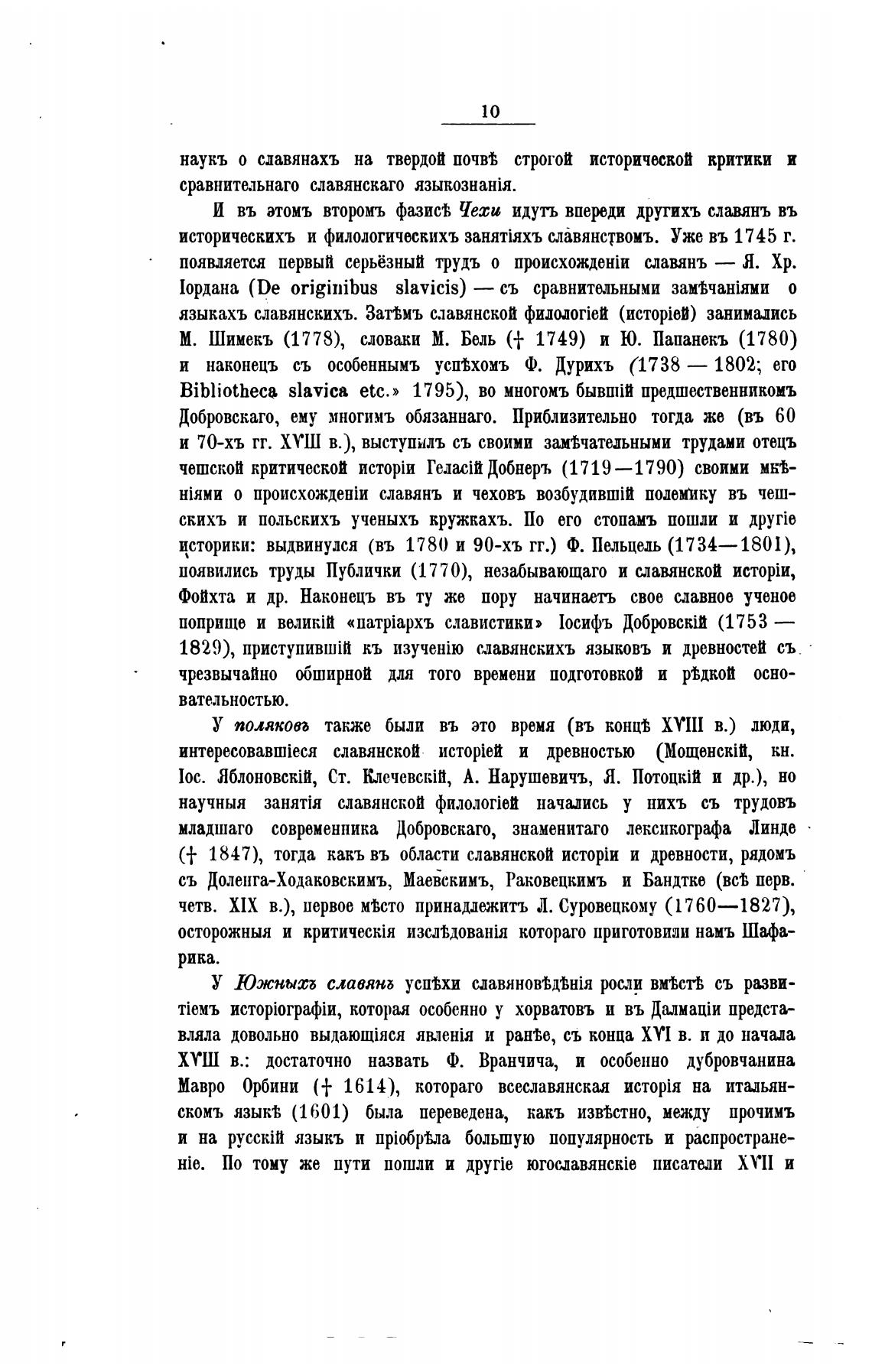 10

наукъ о славянахъ на твердой почвѣ строгой исторической критики и сравнительнаго славянскаго языкознанія.

И въ этомъ второмъ фазисѣ Чехи идутъ впереди другихъ славянъ въ историческихъ и филологическихъ занятіяхъ славянствомъ. Уже въ 1745 г. появляется первый серьёзный трудъ о происхожденіи славянъ — Я. Хр. Іордана (De originibus slavicis) — съ сравнительными замѣчаніями о языкахъ славянскихъ. Затѣмъ славянской филологіей (исторіей) занимались М. Шимекъ (1778), словаки М. Бель († 1749) и Ю. Папанекъ (1780) и наконецъ съ особеннымъ успѣхомъ Ф. Дурихъ (1738 — 1802; его Bibliotheca slavica etc.» 1795), во многомъ бывшій предшественникомъ Добровскаго, ему многимъ обязаннаго. Приблизительно тогда же (въ 60 и 70-хъ гг. XVIII в.), выступилъ съ своими замѣчательными трудами отецъ чешской критической исторіи Геласій Добнеръ (1719—1790) своими мнѣніями о происхожденіи славянъ и чеховъ возбудившій полемику въ чешскихъ и польскихъ ученыхъ кружкахъ. По его стопамъ пошли и другіе историки: выдвинулся (въ 1780 и 90-хъ гг.) Ф. Пельцель (1734—1801), появились труды Публички (1770), незабывающаго и славянской исторіи, Фойхта и др. Наконецъ въ ту же пору начинаетъ свое славное ученое поприще и великій «патріархъ славистики» Іосифъ Добровскій (1753 — 1829), приступившій къ изученію славянскихъ языковъ и древностей съ чрезвычайно обширной для того времени подготовкой и рѣдкой основательностью.

У поляковъ также были въ это время (въ концѣ XVIII в.) люди, интересовавшіеся славянской исторіей и древностью (Мощенскій, кн. Іос. Яблоновскій, Ст. Клечевскій, А. Нарушевичъ, Я. Потоцкій и др.), но научныя занятія славянской филологіей начались у нихъ съ трудовъ младшаго современника Добровскаго, знаменитаго лексикографа Линде († 1847), тогда какъ въ области славянской исторіи и древности, рядомъ съ Доленга-Ходаковскимъ, Маевскимъ, Раковецкимъ и Бандтке (всѣ перв. четв. XIX в.), первое мѣсто принадлежитъ Л. Суровецкому (1760—1827), осторожныя и критическія изслѣдованія котораго приготовили намъ Шафарика.

У Южныхъ славянъ успѣхи славяновѣдѣнія росли вмѣстѣ съ развитіемъ исторіографіи, которая особенно у хорватовъ и въ Далмаціи представляла довольно выдающіяся явленія и ранѣе, съ конца XVI в. и до начала XVIII в.: достаточно назвать Ф. Вранчича, и особенно дубровчанина Мавро Орбини († 1614), котораго всеславянская исторія на итальянскомъ языкѣ (1601) была переведена, какъ извѣстно, между прочимъ и на русскій языкъ и пріобрѣла большую популярность и распространеніе. По тому же пути пошли и другіе югославянскіе писатели XVII и